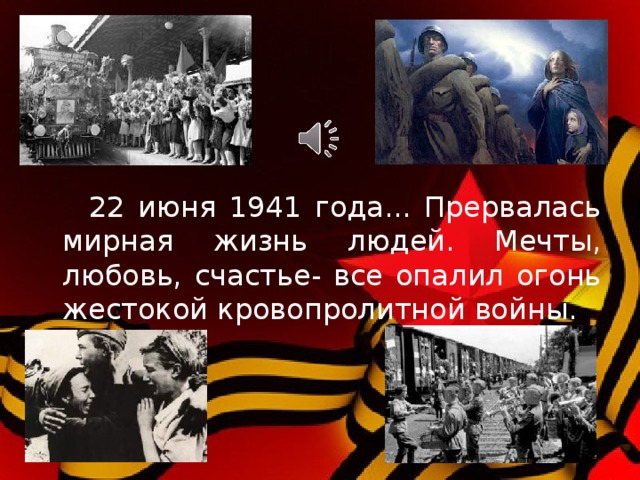 22 июня 1941 года... Прервалась мирная жизнь людей. Мечты, любовь, счастье- все опалил огонь жестокой кровопролитной войны.